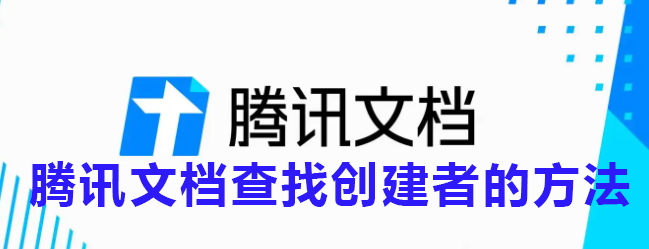 腾讯文档

腾讯文档查找创建者的方法